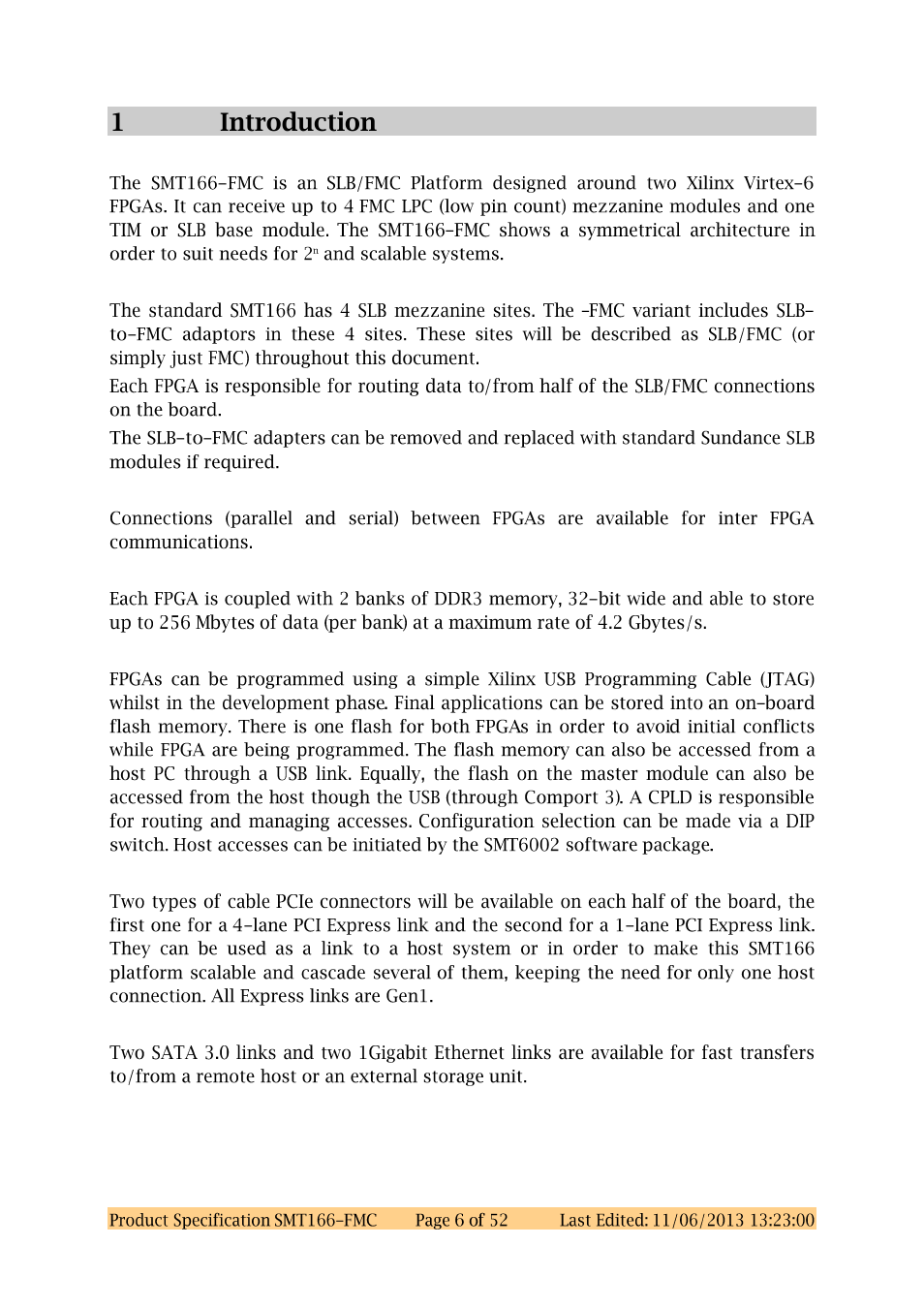 1 Introduction

The SMT166-FMC is an SLB/FMC Platform designed around two Xilinx Virtex-6 FPGAs. It can receive up to 4 FMC LPC (low pin count) mezzanine modules and one TIM or SLB base module. The SMT166-FMC shows a symmetrical architecture in order to suit needs for $2^n$ and scalable systems.

The standard SMT166 has 4 SLB mezzanine sites. The -FMC variant includes SLB-to-FMC adaptors in these 4 sites. These sites will be described as SLB/FMC (or simply just FMC) throughout this document.
Each FPGA is responsible for routing data to/from half of the SLB/FMC connections on the board.
The SLB-to-FMC adapters can be removed and replaced with standard Sundance SLB modules if required.

Connections (parallel and serial) between FPGAs are available for inter FPGA communications.

Each FPGA is coupled with 2 banks of DDR3 memory, 32-bit wide and able to store up to 256 Mbytes of data (per bank) at a maximum rate of 4.2 Gbytes/s.

FPGAs can be programmed using a simple Xilinx USB Programming Cable (JTAG) whilst in the development phase. Final applications can be stored into an on-board flash memory. There is one flash for both FPGAs in order to avoid initial conflicts while FPGA are being programmed. The flash memory can also be accessed from a host PC through a USB link. Equally, the flash on the master module can also be accessed from the host though the USB (through Comport 3). A CPLD is responsible for routing and managing accesses. Configuration selection can be made via a DIP switch. Host accesses can be initiated by the SMT6002 software package.

Two types of cable PCIe connectors will be available on each half of the board, the first one for a 4-lane PCI Express link and the second for a 1-lane PCI Express link. They can be used as a link to a host system or in order to make this SMT166 platform scalable and cascade several of them, keeping the need for only one host connection. All Express links are Gen1.

Two SATA 3.0 links and two 1Gigabit Ethernet links are available for fast transfers to/from a remote host or an external storage unit.

Product Specification SMT166-FMC Page 6 of 52 Last Edited: 11/06/2013 13:23:00